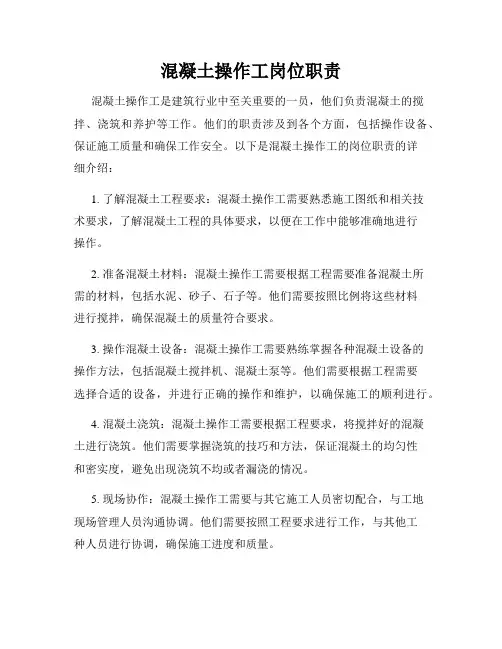 混凝土操作工岗位职责

混凝土操作工是建筑行业中至关重要的一员，他们负责混凝土的搅拌、浇筑和养护等工作。他们的职责涉及到各个方面，包括操作设备、保证施工质量和确保工作安全。以下是混凝土操作工的岗位职责的详细介绍：

1. 了解混凝土工程要求：混凝土操作工需要熟悉施工图纸和相关技术要求，了解混凝土工程的具体要求，以便在工作中能够准确地进行操作。

2. 准备混凝土材料：混凝土操作工需要根据工程需要准备混凝土所需的材料，包括水泥、砂子、石子等。他们需要按照比例将这些材料进行搅拌，确保混凝土的质量符合要求。

3. 操作混凝土设备：混凝土操作工需要熟练掌握各种混凝土设备的操作方法，包括混凝土搅拌机、混凝土泵等。他们需要根据工程需要选择合适的设备，并进行正确的操作和维护，以确保施工的顺利进行。

4. 混凝土浇筑：混凝土操作工需要根据工程要求，将搅拌好的混凝土进行浇筑。他们需要掌握浇筑的技巧和方法，保证混凝土的均匀性和密实度，避免出现浇筑不均或者漏浇的情况。

5. 现场协作：混凝土操作工需要与其它施工人员密切配合，与工地现场管理人员沟通协调。他们需要按照工程要求进行工作，与其他工种人员进行协调，确保施工进度和质量。